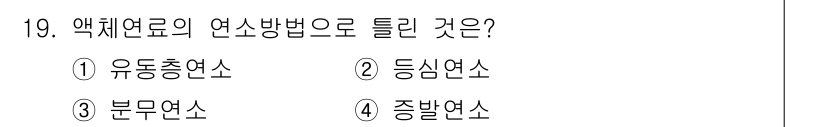 19. 액체연료의 연소방법으로 틀린 것은?

① 유동층연소 ② 등심연소

③ 분무연소 ④ 증발연소